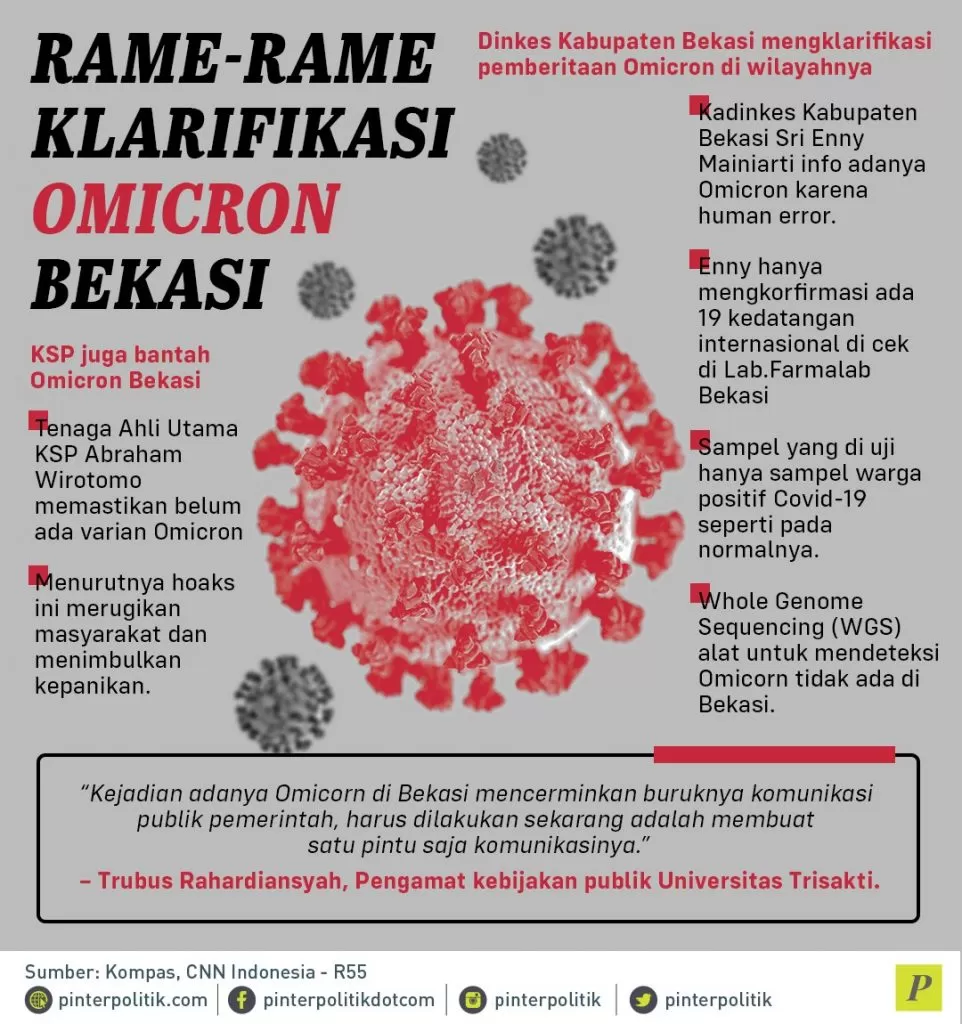 RAME-RAME KLARIFIKASI OMICRON BEKASI

KSP juga bantah Omicron Bekasi

Tenaga Ahli Utama KSP Abraham Wirotomo memastikan belum ada varian Omicron

Menurutnya hoaks ini merugikan masyarakat dan menimbulkan kepanikan.

Dinkes Kabupaten Bekasi mengklarifikasi pemberitaan Omicron di wilayahnya

Kadinkes Kabupaten Bekasi Sri Enny Mainiarti info adanya Omicron karena human error.

Enny hanya mengkorfirmasi ada 19 kedatangan internasional di cek di Lab.Farmalab Bekasi

Sampel yang di uji hanya sampel warga positif Covid-19 seperti pada normalnya.

Whole Genome Sequencing (WGS) alat untuk mendeteksi Omicorn tidak ada di Bekasi.

"Kejadian adanya Omicorn di Bekasi mencerminkan buruknya komunikasi publik pemerintah, harus dilakukan sekarang adalah membuat satu pintu saja komunikasinya."

– Trubus Rahardiansyah, Pengamat kebijakan publik Universitas Trisakti.

Sumber: Kompas, CNN Indonesia - R55

pinterpolitik.com | pinterpolitikdotcom | pinterpolitik | pinterpolitik

P